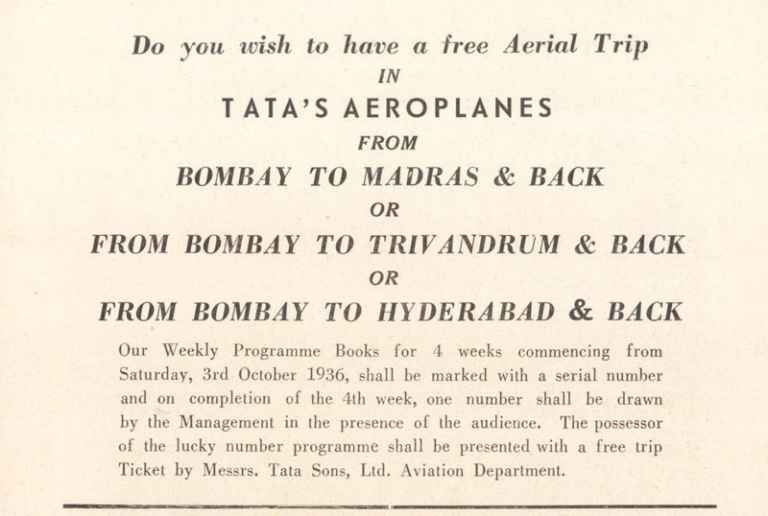 Do you wish to have a free Aerial Trip
IN
TATA'S AEROPLANES
FROM
BOMBAY TO MADRAS & BACK
OR
FROM BOMBAY TO TRIVANDRUM & BACK
OR
FROM BOMBAY TO HYDERABAD & BACK

Our Weekly Programme Books for 4 weeks commencing from Saturday, 3rd October 1936, shall be marked with a serial number and on completion of the 4th week, one number shall be drawn by the Management in the presence of the audience. The possessor of the lucky number programme shall be presented with a free trip Ticket by Messrs. Tata Sons, Ltd. Aviation Department.